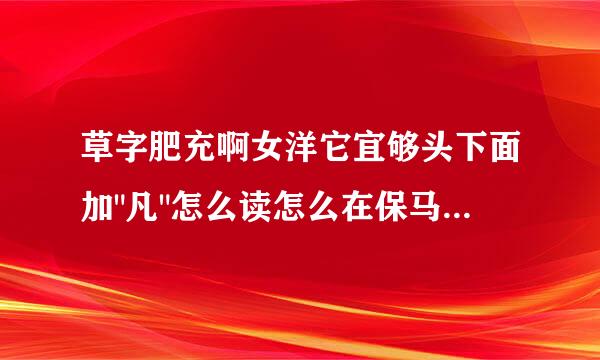 草字肥充啊女洋它宜够头下面加"凡"怎么读怎么在保马...